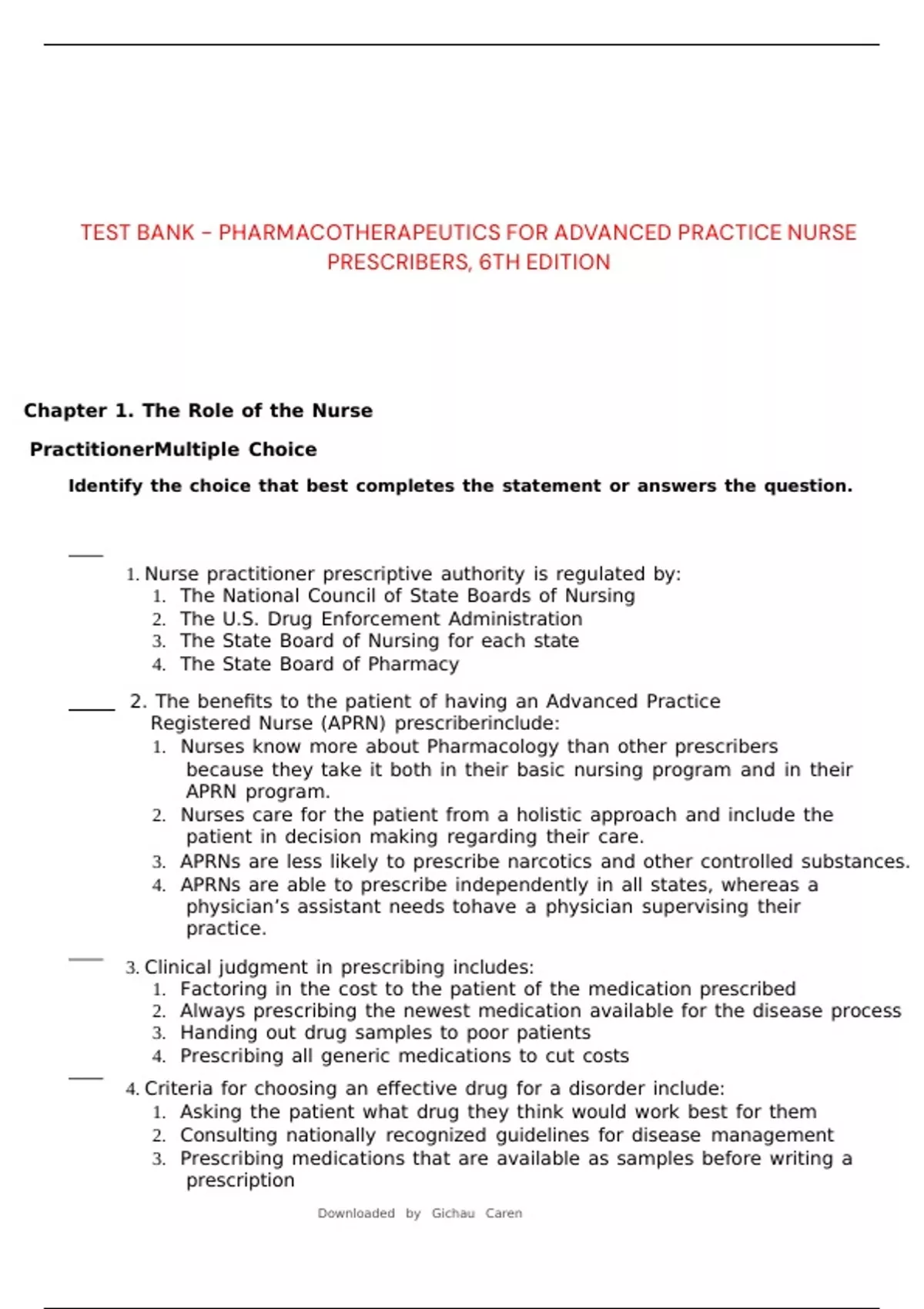 TEST BANK – PHARMACOTHERAPEUTICS FOR ADVANCED PRACTICE NURSE PRESCRIBERS, 6TH EDITION

Chapter 1. The Role of the Nurse

PractitionerMultiple Choice

Identify the choice that best completes the statement or answers the question.

____ 1. Nurse practitioner prescriptive authority is regulated by:
1. The National Council of State Boards of Nursing
2. The U.S. Drug Enforcement Administration
3. The State Board of Nursing for each state
4. The State Board of Pharmacy

____ 2. The benefits to the patient of having an Advanced Practice Registered Nurse (APRN) prescriberinclude:
1. Nurses know more about Pharmacology than other prescribers because they take it both in their basic nursing program and in their APRN program.
2. Nurses care for the patient from a holistic approach and include the patient in decision making regarding their care.
3. APRNs are less likely to prescribe narcotics and other controlled substances.
4. APRNs are able to prescribe independently in all states, whereas a physician's assistant needs tohave a physician supervising their practice.

____ 3. Clinical judgment in prescribing includes:
1. Factoring in the cost to the patient of the medication prescribed
2. Always prescribing the newest medication available for the disease process
3. Handing out drug samples to poor patients
4. Prescribing all generic medications to cut costs

____ 4. Criteria for choosing an effective drug for a disorder include:
1. Asking the patient what drug they think would work best for them
2. Consulting nationally recognized guidelines for disease management
3. Prescribing medications that are available as samples before writing a prescription

Downloaded by Gichau Caren